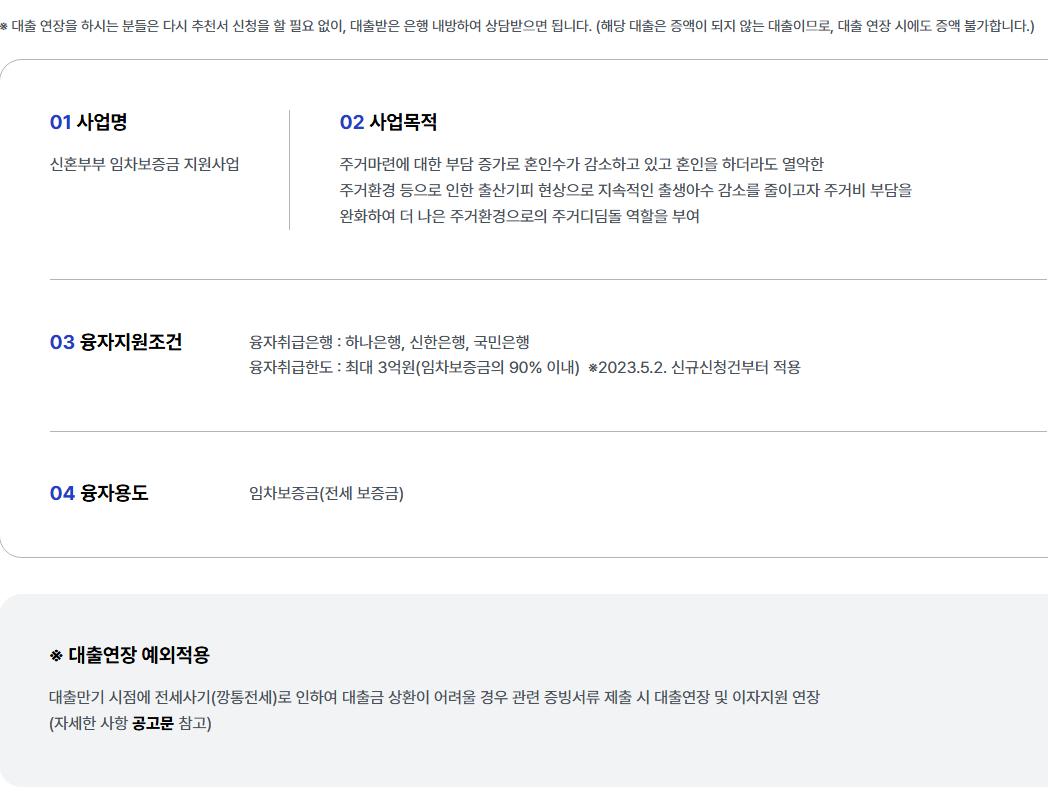 ※ 대출 연장을 하시는 분들은 다시 추천서 신청을 할 필요 없이, 대출받은 은행 내방하여 상담받으면 됩니다. (해당 대출은 증액이 되지 않는 대출이므로, 대출 연장 시에도 증액 불가합니다.)

01 사업명

신혼부부 임차보증금 지원사업

02 사업목적

주거마련에 대한 부담 증가로 혼인수가 감소하고 있고 혼인을 하더라도 열악한 주거환경 등으로 인한 출산기피 현상으로 지속적인 출생아수 감소를 줄이고자 주거비 부담을 완화하여 더 나은 주거환경으로의 주거디딤돌 역할을 부여

03 융자지원조건

융자취급은행 : 하나은행, 신한은행, 국민은행
융자취급한도 : 최대 3억원(임차보증금의 90% 이내) ※2023.5.2. 신규신청건부터 적용

04 융자용도

임차보증금(전세 보증금)

※ 대출연장 예외적용

대출만기 시점에 전세사기(깡통전세)로 인하여 대출금 상환이 어려울 경우 관련 증빙서류 제출 시 대출연장 및 이자지원 연장
(자세한 사항 공고문 참고)